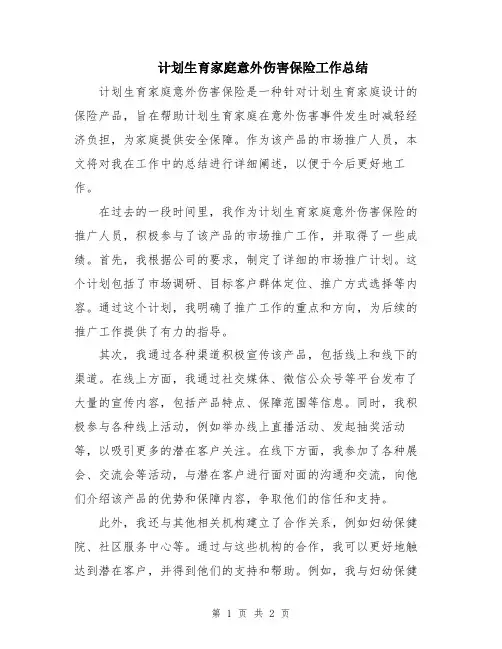 计划生育家庭意外伤害保险工作总结

计划生育家庭意外伤害保险是一种针对计划生育家庭设计的保险产品，旨在帮助计划生育家庭在意外伤害事件发生时减轻经济负担，为家庭提供安全保障。作为该产品的市场推广人员，本文将对我在工作中的总结进行详细阐述，以便于今后更好地工作。

在过去的一段时间里，我作为计划生育家庭意外伤害保险的推广人员，积极参与了该产品的市场推广工作，并取得了一些成绩。首先，我根据公司的要求，制定了详细的市场推广计划。这个计划包括了市场调研、目标客户群体定位、推广方式选择等内容。通过这个计划，我明确了推广工作的重点和方向，为后续的推广工作提供了有力的指导。

其次，我通过各种渠道积极宣传该产品，包括线上和线下的渠道。在线上方面，我通过社交媒体、微信公众号等平台发布了大量的宣传内容，包括产品特点、保障范围等信息。同时，我积极参与各种线上活动，例如举办线上直播活动、发起抽奖活动等，以吸引更多的潜在客户关注。在线下方面，我参加了各种展会、交流会等活动，与潜在客户进行面对面的沟通和交流，向他们介绍该产品的优势和保障内容，争取他们的信任和支持。

此外，我还与其他相关机构建立了合作关系，例如妇幼保健院、社区服务中心等。通过与这些机构的合作，我可以更好地触达到潜在客户，并得到他们的支持和帮助。例如，我与妇幼保健

第 1 页 共 2 页